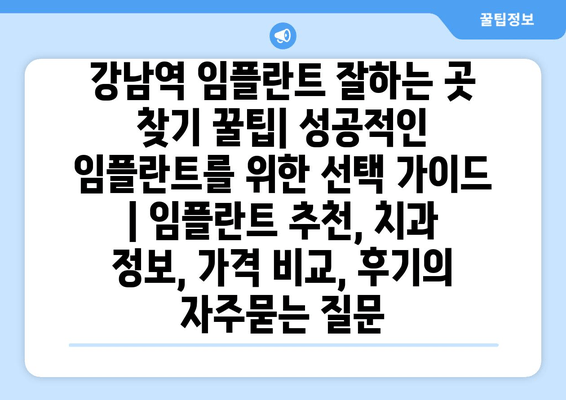 꿀팁정보

강남역 임플란트 잘하는 곳 찾기 꿀팁| 성공적인 임플란트를 위한 선택 가이드 | 임플란트 추천, 치과 정보, 가격 비교, 후기의 자주묻는 질문